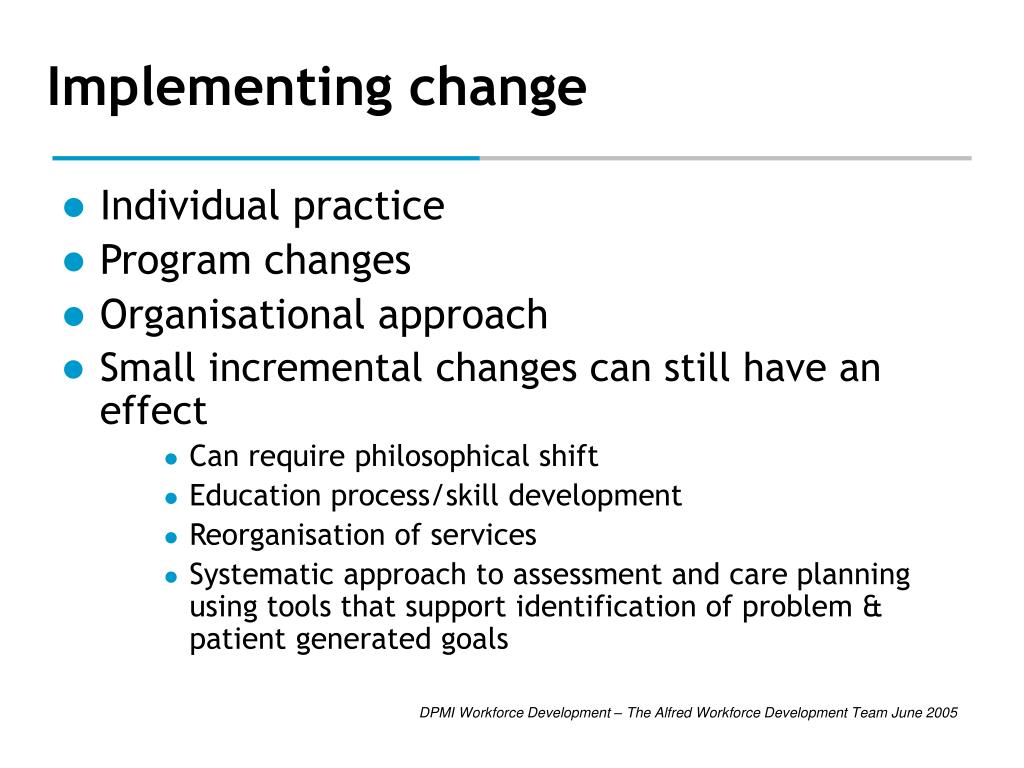 Implementing change

- Individual practice
- Program changes
- Organisational approach
- Small incremental changes can still have an effect
  - Can require philosophical shift
  - Education process/skill development
  - Reorganisation of services
  - Systematic approach to assessment and care planning using tools that support identification of problem & patient generated goals

DPMI Workforce Development – The Alfred Workforce Development Team June 2005